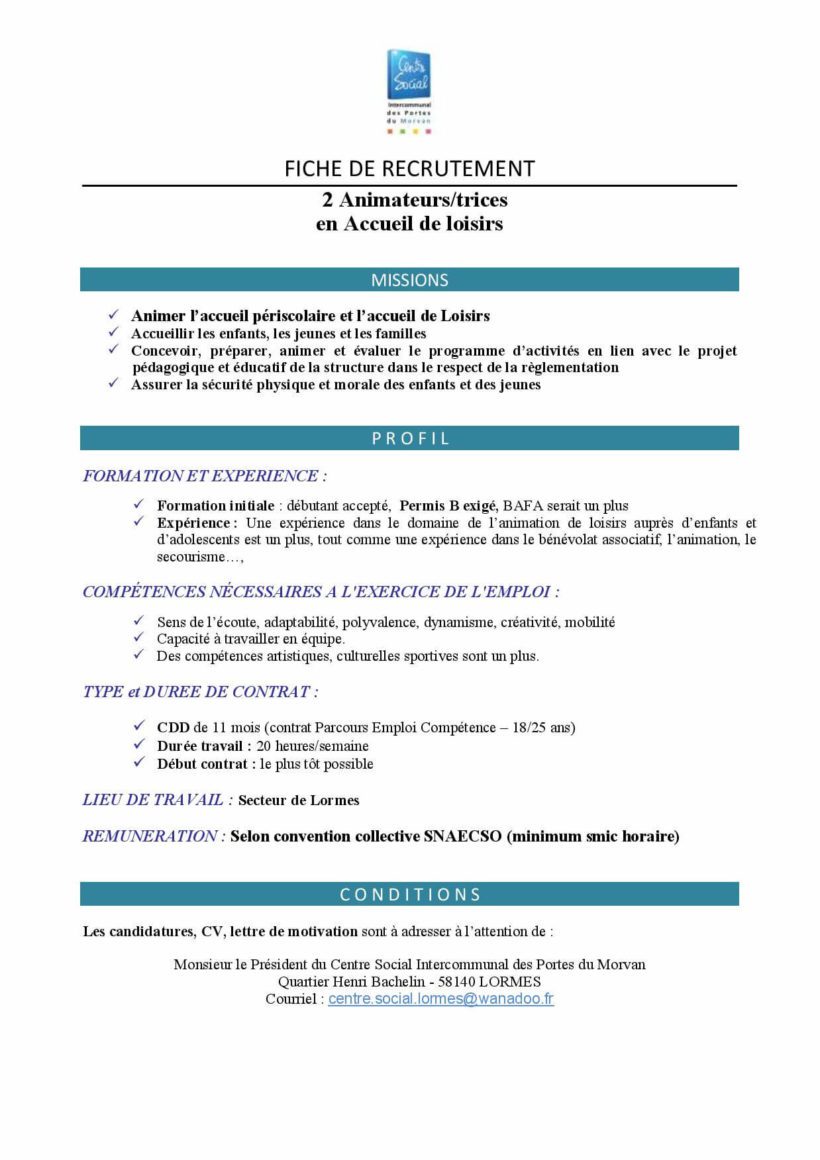 Centre Social
Intercommunal des Portes du Morvan

FICHE DE RECRUTEMENT

2 Animateurs/trices
en Accueil de loisirs

MISSIONS

✓ Animer l'accueil périscolaire et l'accueil de Loisirs
✓ Accueillir les enfants, les jeunes et les familles
✓ Concevoir, préparer, animer et évaluer le programme d'activités en lien avec le projet pédagogique et éducatif de la structure dans le respect de la règlementation
✓ Assurer la sécurité physique et morale des enfants et des jeunes

PROFIL

FORMATION ET EXPERIENCE :

✓ Formation initiale : débutant accepté, Permis B exigé, BAFA serait un plus
✓ Expérience : Une expérience dans le domaine de l'animation de loisirs auprès d'enfants et d'adolescents est un plus, tout comme une expérience dans le bénévolat associatif, l'animation, le secourisme…,

COMPÉTENCES NÉCESSAIRES A L'EXERCICE DE L'EMPLOI :

✓ Sens de l'écoute, adaptabilité, polyvalence, dynamisme, créativité, mobilité
✓ Capacité à travailler en équipe.
✓ Des compétences artistiques, culturelles sportives sont un plus.

TYPE et DUREE DE CONTRAT :

✓ CDD de 11 mois (contrat Parcours Emploi Compétence – 18/25 ans)
✓ Durée travail : 20 heures/semaine
✓ Début contrat : le plus tôt possible

LIEU DE TRAVAIL : Secteur de Lormes

REMUNERATION : Selon convention collective SNAECSO (minimum smic horaire)

CONDITIONS

Les candidatures, CV, lettre de motivation sont à adresser à l'attention de :

Monsieur le Président du Centre Social Intercommunal des Portes du Morvan
Quartier Henri Bachelin - 58140 LORMES
Courriel : centre.social.lormes@wanadoo.fr